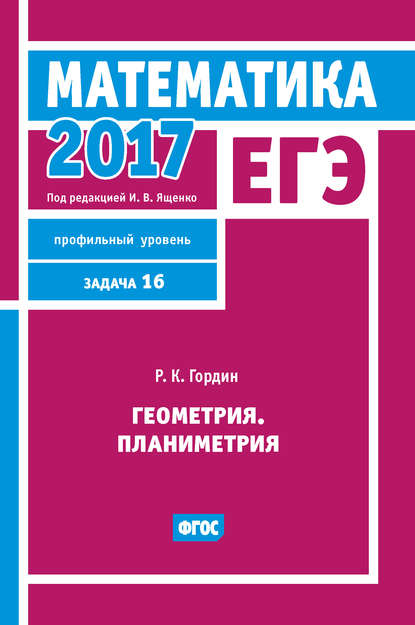 МАТЕМАТИКА
2017
ЕГЭ
Под редакцией И. В. Ященко

профильный уровень

ЗАДАЧА 16

Р. К. Гордин

ГЕОМЕТРИЯ.
ПЛАНИМЕТРИЯ

ФГОС